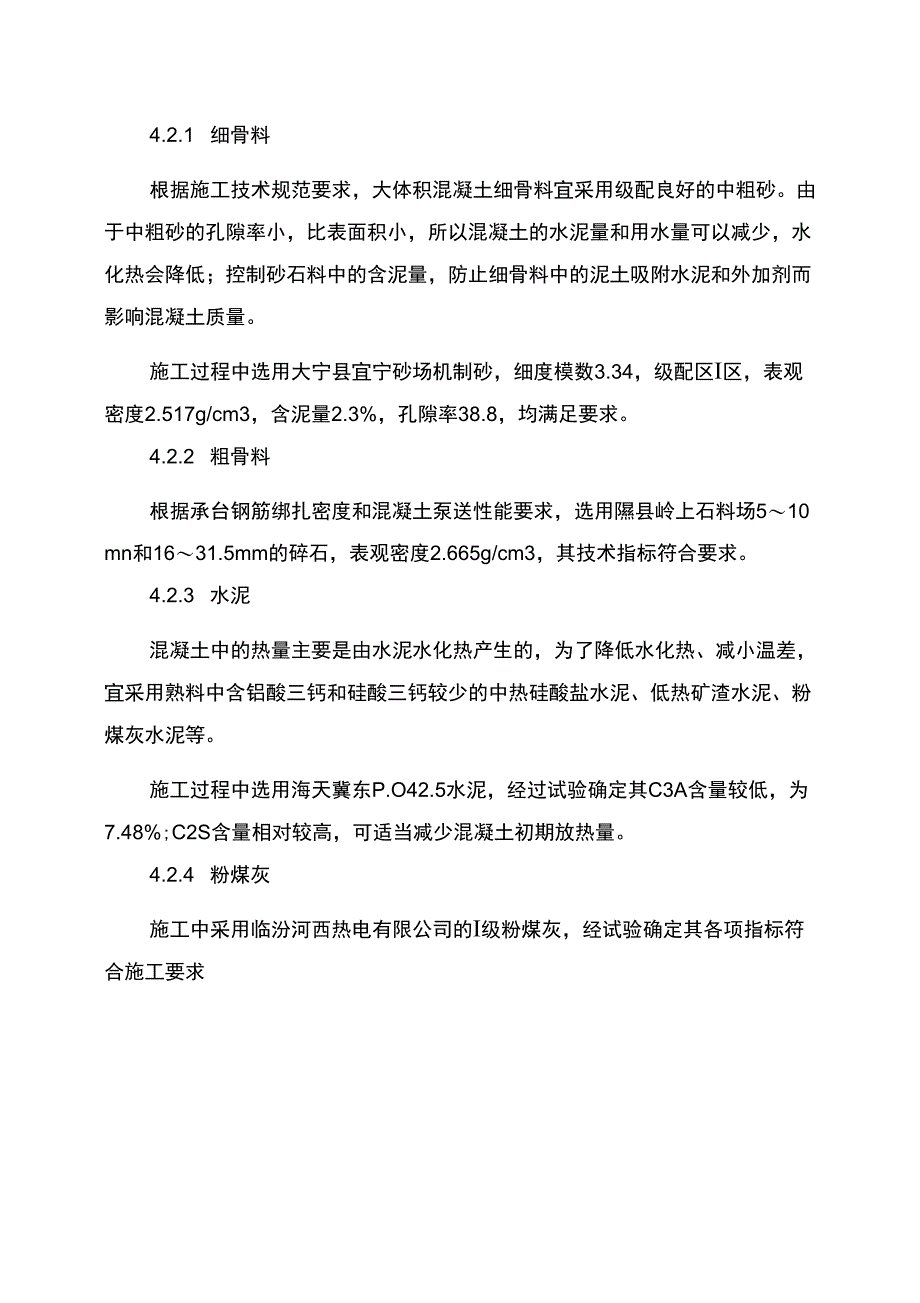 4.2.1 细骨料

根据施工技术规范要求，大体积混凝土细骨料宜采用级配良好的中粗砂。由于中粗砂的孔隙率小，比表面积小，所以混凝土的水泥量和用水量可以减少，水化热会降低；控制砂石料中的含泥量，防止细骨料中的泥土吸附水泥和外加剂而影响混凝土质量。

施工过程中选用大宁县宜宁砂场机制砂，细度模数3.34，级配区I区，表观密度2.517g/cm3，含泥量2.3%，孔隙率38.8，均满足要求。

4.2.2 粗骨料

根据承台钢筋绑扎密度和混凝土泵送性能要求，选用隰县岭上石料场5～10mn和16～31.5mm的碎石，表观密度2.665g/cm3，其技术指标符合要求。

4.2.3 水泥

混凝土中的热量主要是由水泥水化热产生的，为了降低水化热、减小温差，宜采用熟料中含铝酸三钙和硅酸三钙较少的中热硅酸盐水泥、低热矿渣水泥、粉煤灰水泥等。

施工过程中选用海天冀东P.O42.5水泥，经过试验确定其C3A含量较低，为7.48%；C2S含量相对较高，可适当减少混凝土初期放热量。

4.2.4 粉煤灰

施工中采用临汾河西热电有限公司的I级粉煤灰，经试验确定其各项指标符合施工要求